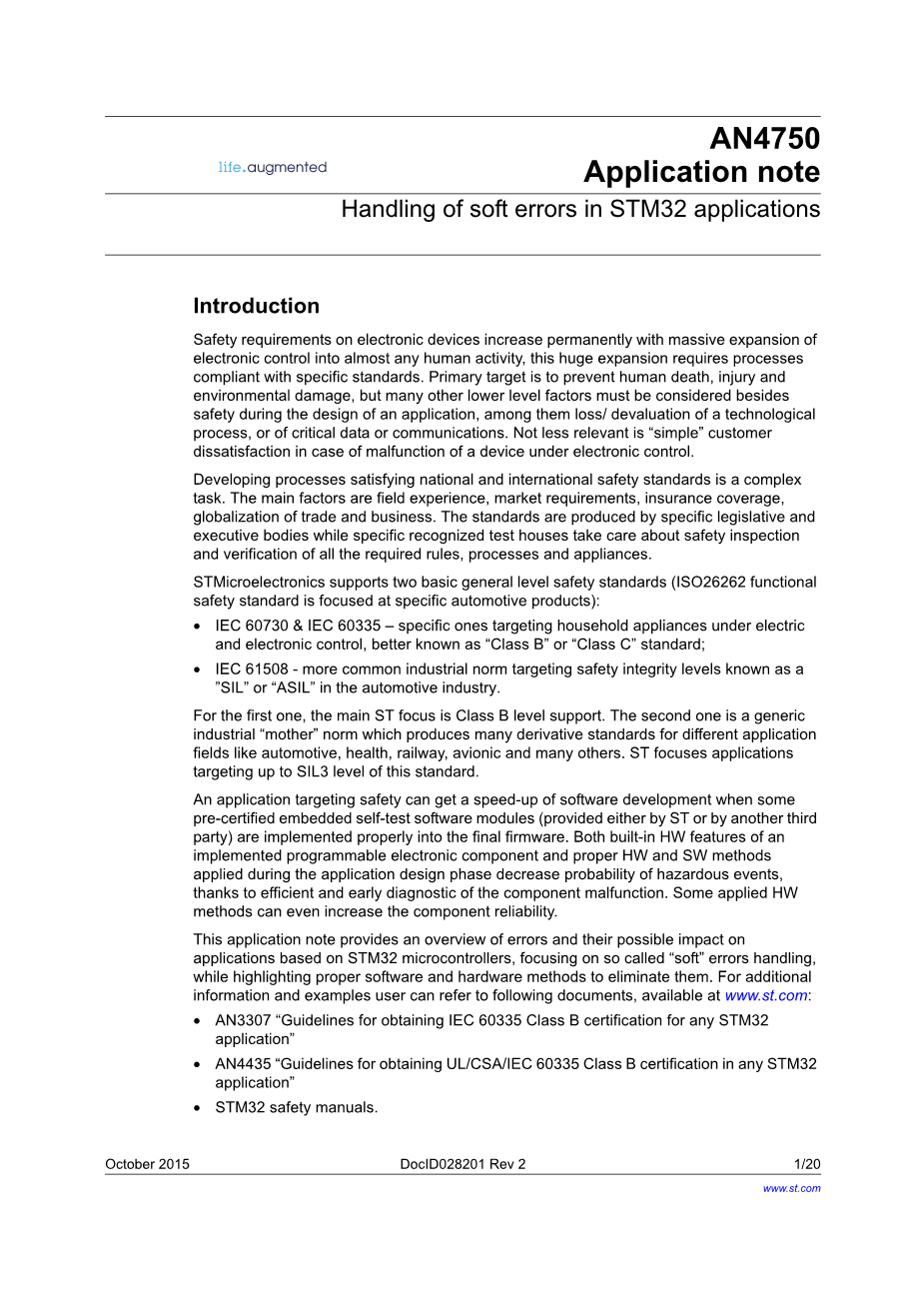 life.augmented

AN4750
Application note

Handling of soft errors in STM32 applications

Introduction

Safety requirements on electronic devices increase permanently with massive expansion of electronic control into almost any human activity, this huge expansion requires processes compliant with specific standards. Primary target is to prevent human death, injury and environmental damage, but many other lower level factors must be considered besides safety during the design of an application, among them loss/ devaluation of a technological process, or of critical data or communications. Not less relevant is “simple” customer dissatisfaction in case of malfunction of a device under electronic control.

Developing processes satisfying national and international safety standards is a complex task. The main factors are field experience, market requirements, insurance coverage, globalization of trade and business. The standards are produced by specific legislative and executive bodies while specific recognized test houses take care about safety inspection and verification of all the required rules, processes and appliances.

STMicroelectronics supports two basic general level safety standards (ISO26262 functional safety standard is focused at specific automotive products):

• IEC 60730 & IEC 60335 – specific ones targeting household appliances under electric and electronic control, better known as “Class B” or “Class C” standard;

• IEC 61508 - more common industrial norm targeting safety integrity levels known as a ”SIL” or “ASIL” in the automotive industry.

For the first one, the main ST focus is Class B level support. The second one is a generic industrial “mother” norm which produces many derivative standards for different application fields like automotive, health, railway, avionic and many others. ST focuses applications targeting up to SIL3 level of this standard.

An application targeting safety can get a speed-up of software development when some pre-certified embedded self-test software modules (provided either by ST or by another third party) are implemented properly into the final firmware. Both built-in HW features of an implemented programmable electronic component and proper HW and SW methods applied during the application design phase decrease probability of hazardous events, thanks to efficient and early diagnostic of the component malfunction. Some applied HW methods can even increase the component reliability.

This application note provides an overview of errors and their possible impact on applications based on STM32 microcontrollers, focusing on so called “soft” errors handling, while highlighting proper software and hardware methods to eliminate them. For additional information and examples user can refer to following documents, available at www.st.com:

• AN3307 “Guidelines for obtaining IEC 60335 Class B certification for any STM32 application”

• AN4435 “Guidelines for obtaining UL/CSA/IEC 60335 Class B certification in any STM32 application”

• STM32 safety manuals.

October 2015 DocID028201 Rev 2 1/20

www.st.com